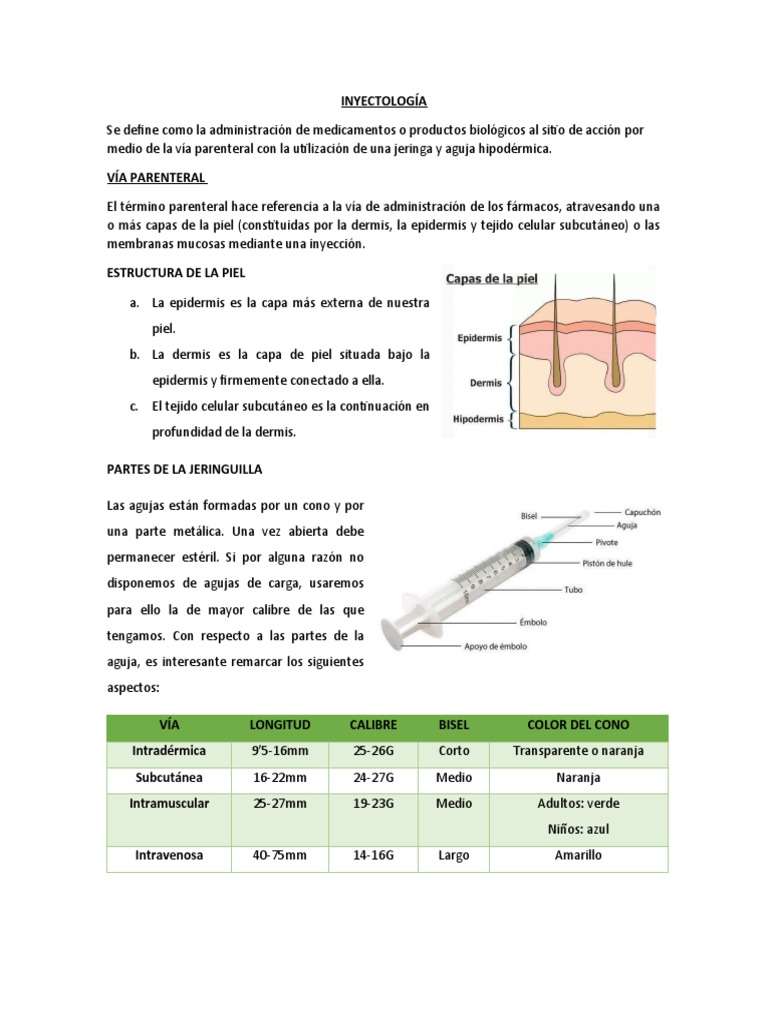 INYECTOLOGÍA

Se define como la administración de medicamentos o productos biológicos al sitio de acción por medio de la vía parenteral con la utilización de una jeringa y aguja hipodérmica.

VÍA PARENTERAL

El término parenteral hace referencia a la vía de administración de los fármacos, atravesando una o más capas de la piel (constituidas por la dermis, la epidermis y tejido celular subcutáneo) o las membranas mucosas mediante una inyección.

ESTRUCTURA DE LA PIEL

a. La epidermis es la capa más externa de nuestra piel.
b. La dermis es la capa de piel situada bajo la epidermis y firmemente conectado a ella.
c. El tejido celular subcutáneo es la continuación en profundidad de la dermis.

Capas de la piel
Epidermis
Dermis
Hipodermis

PARTES DE LA JERINGUILLA

Las agujas están formadas por un cono y por una parte metálica. Una vez abierta debe permanecer estéril. Si por alguna razón no disponemos de agujas de carga, usaremos para ello la de mayor calibre de las que tengamos. Con respecto a las partes de la aguja, es interesante remarcar los siguientes aspectos:

Bisel
Capuchón
Aguja
Pivote
Pistón de hule
Tubo
Émbolo
Apoyo de émbolo

| VÍA | LONGITUD | CALIBRE | BISEL | COLOR DEL CONO |
|---|---|---|---|---|
| Intradérmica | 9'5-16mm | 25-26G | Corto | Transparente o naranja |
| Subcutánea | 16-22mm | 24-27G | Medio | Naranja |
| Intramuscular | 25-27mm | 19-23G | Medio | Adultos: verde Niños: azul |
| Intravenosa | 40-75mm | 14-16G | Largo | Amarillo |